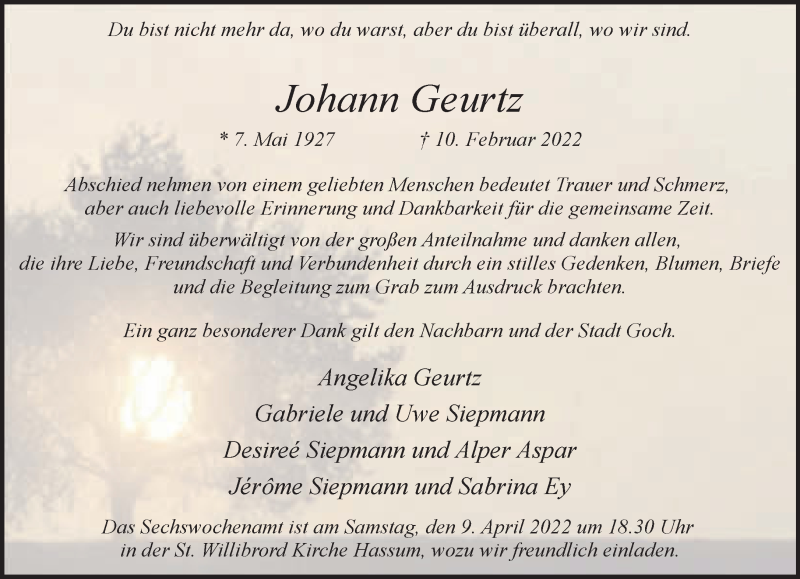 Du bist nicht mehr da, wo du warst, aber du bist überall, wo wir sind.

Johann Geurtz

* 7. Mai 1927    † 10. Februar 2022

Abschied nehmen von einem geliebten Menschen bedeutet Trauer und Schmerz, aber auch liebevolle Erinnerung und Dankbarkeit für die gemeinsame Zeit.

Wir sind überwältigt von der großen Anteilnahme und danken allen, die ihre Liebe, Freundschaft und Verbundenheit durch ein stilles Gedenken, Blumen, Briefe und die Begleitung zum Grab zum Ausdruck brachten.

Ein ganz besonderer Dank gilt den Nachbarn und der Stadt Goch.

Angelika Geurtz
Gabriele und Uwe Siepmann
Desireé Siepmann und Alper Aspar
Jérôme Siepmann und Sabrina Ey

Das Sechswochenamt ist am Samstag, den 9. April 2022 um 18.30 Uhr in der St. Willibrord Kirche Hassum, wozu wir freundlich einladen.